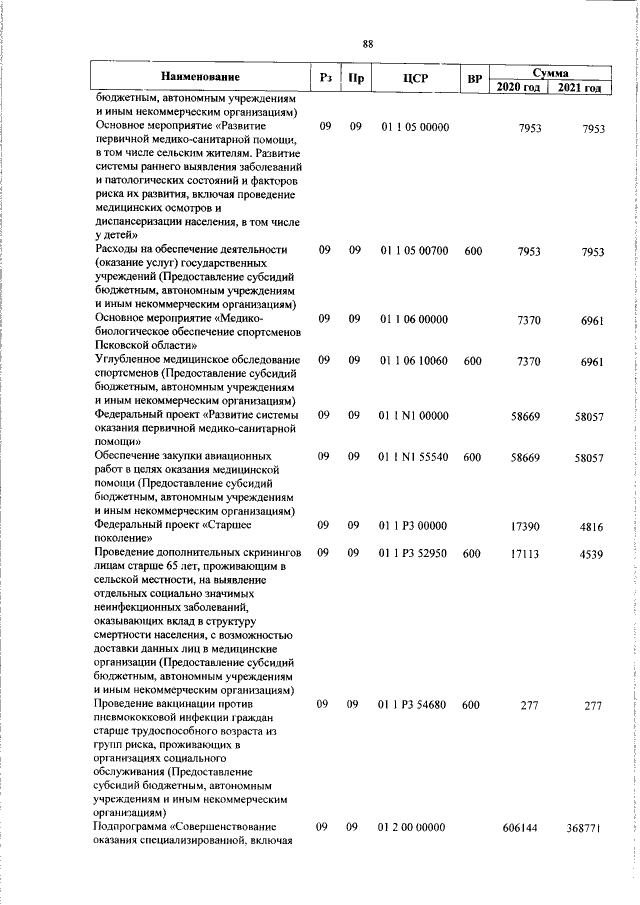 88

| Наименование | Рз | Пр | ЦСР | ВР | Сумма 2020 год | Сумма 2021 год |
|---|---|---|---|---|---|---|
| бюджетным, автономным учреждениям и иным некоммерческим организациям) | | | | | | |
| Основное мероприятие «Развитие первичной медико-санитарной помощи, в том числе сельским жителям. Развитие системы раннего выявления заболеваний и патологических состояний и факторов риска их развития, включая проведение медицинских осмотров и диспансеризации населения, в том числе у детей» | 09 | 09 | 01 1 05 00000 | | 7953 | 7953 |
| Расходы на обеспечение деятельности (оказание услуг) государственных учреждений (Предоставление субсидий бюджетным, автономным учреждениям и иным некоммерческим организациям) | 09 | 09 | 01 1 05 00700 | 600 | 7953 | 7953 |
| Основное мероприятие «Медико-биологическое обеспечение спортсменов Псковской области» | 09 | 09 | 01 1 06 00000 | | 7370 | 6961 |
| Углубленное медицинское обследование спортсменов (Предоставление субсидий бюджетным, автономным учреждениям и иным некоммерческим организациям) | 09 | 09 | 01 1 06 10060 | 600 | 7370 | 6961 |
| Федеральный проект «Развитие системы оказания первичной медико-санитарной помощи» | 09 | 09 | 01 1 N1 00000 | | 58669 | 58057 |
| Обеспечение закупки авиационных работ в целях оказания медицинской помощи (Предоставление субсидий бюджетным, автономным учреждениям и иным некоммерческим организациям) | 09 | 09 | 01 1 N1 55540 | 600 | 58669 | 58057 |
| Федеральный проект «Старшее поколение» | 09 | 09 | 01 1 P3 00000 | | 17390 | 4816 |
| Проведение дополнительных скринингов лицам старше 65 лет, проживающим в сельской местности, на выявление отдельных социально значимых неинфекционных заболеваний, оказывающих вклад в структуру смертности населения, с возможностью доставки данных лиц в медицинские организации (Предоставление субсидий бюджетным, автономным учреждениям и иным некоммерческим организациям) | 09 | 09 | 01 1 P3 52950 | 600 | 17113 | 4539 |
| Проведение вакцинации против пневмококковой инфекции граждан старше трудоспособного возраста из групп риска, проживающих в организациях социального обслуживания (Предоставление субсидий бюджетным, автономным учреждениям и иным некоммерческим организациям) | 09 | 09 | 01 1 P3 54680 | 600 | 277 | 277 |
| Подпрограмма «Совершенствование оказания специализированной, включая | 09 | 09 | 01 2 00 00000 | | 606144 | 368771 |